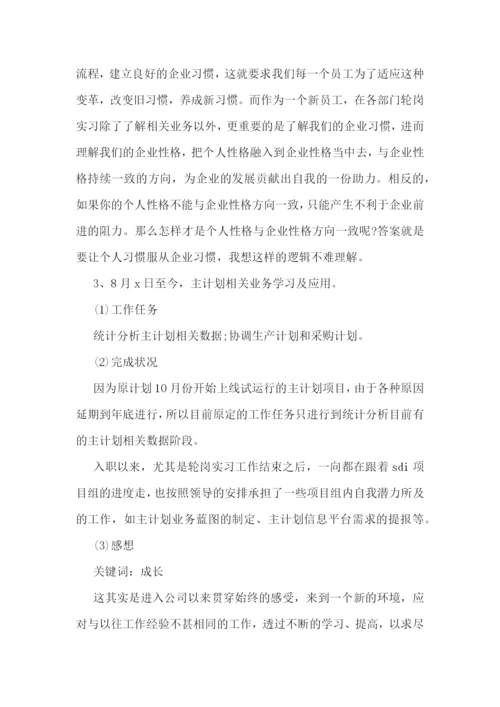 流程，建立良好的企业习惯，这就要求我们每一个员工为了适应这种变革，改变旧习惯，养成新习惯。而作为一个新员工，在各部门轮岗实习除了了解相关业务以外，更重要的是了解我们的企业习惯，进而理解我们的企业性格，把个人性格融入到企业性格当中去，与企业性格持续一致的方向，为企业的发展贡献出自我的一份助力。相反的，如果你的个人性格不能与企业性格方向一致，只能产生不利于企业前进的阻力。那么怎样才是个人性格与企业性格方向一致呢?答案就是要让个人习惯服从企业习惯，我想这样的逻辑不难理解。

3、8月x日至今，主计划相关业务学习及应用。

⑴工作任务

统计分析主计划相关数据;协调生产计划和采购计划。

⑵完成状况

因为原计划10月份开始上线试运行的主计划项目，由于各种原因延期到年底进行，所以目前原定的工作任务只进行到统计分析目前有的主计划相关数据阶段。

入职以来，尤其是轮岗实习工作结束之后，一向都在跟着sdi项目组的进度走，也按照领导的安排承担了一些项目组内自我潜力所及的工作，如主计划业务蓝图的制定、主计划信息平台需求的提报等。

⑶感想

关键词：成长

这其实是进入公司以来贯穿始终的感受，来到一个新的环境，应对与以往工作经验不甚相同的工作，透过不断的学习、提高，以求尽